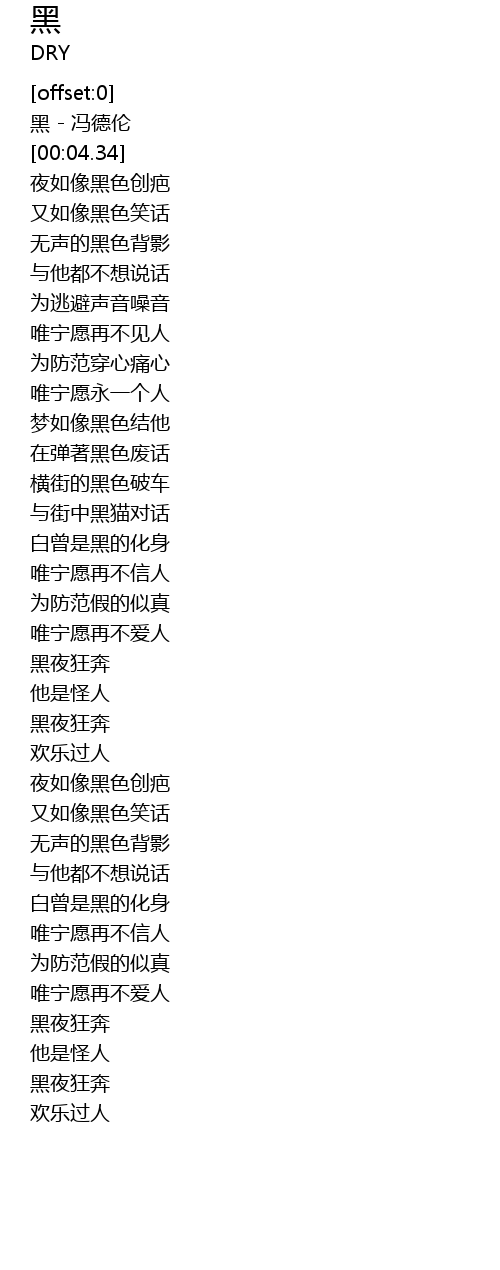 黑
DRY

[offset:0]
黑 - 冯德伦
[00:04.34]
夜如像黑色创疤
又如像黑色笑话
无声的黑色背影
与他都不想说话
为逃避声音噪音
唯宁愿再不见人
为防范穿心痛心
唯宁愿永一个人
梦如像黑色结他
在弹著黑色废话
横街的黑色破车
与街中黑猫对话
白曾是黑的化身
唯宁愿再不信人
为防范假的似真
唯宁愿再不爱人
黑夜狂奔
他是怪人
黑夜狂奔
欢乐过人
夜如像黑色创疤
又如像黑色笑话
无声的黑色背影
与他都不想说话
白曾是黑的化身
唯宁愿再不信人
为防范假的似真
唯宁愿再不爱人
黑夜狂奔
他是怪人
黑夜狂奔
欢乐过人